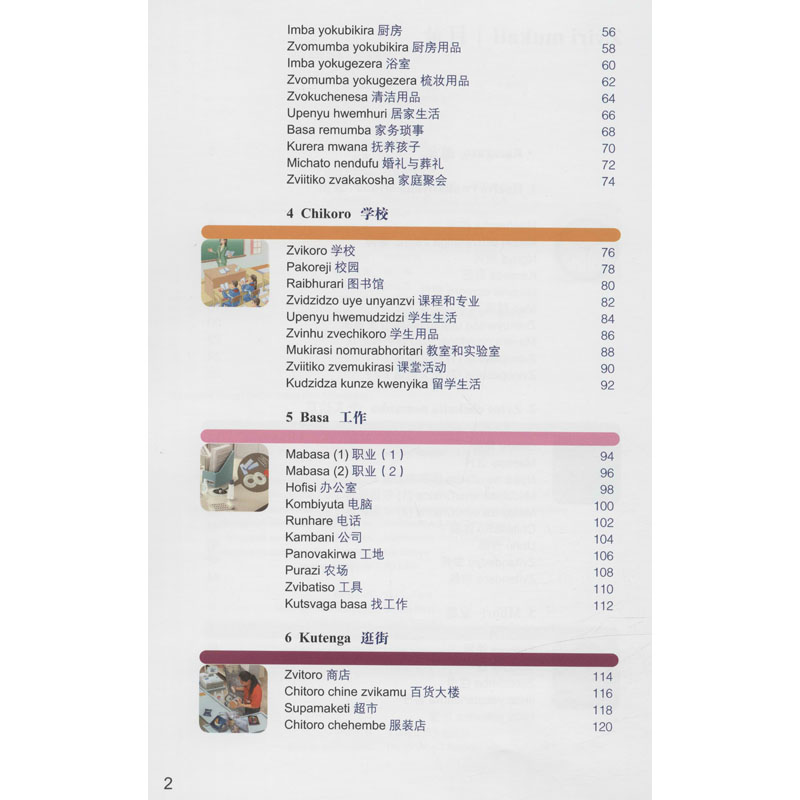 Imba yokubikira 厨房 56
Zvomumba yokubikira 厨房用品 58
Imba yokugezera 浴室 60
Zvomumba yokugezera 梳妆用品 62
Zvokuchenesa 清洁用品 64
Upenyu hwemhuri 居家生活 66
Basa remumba 家务琐事 68
Kurera mwana 抚养孩子 70
Michato nendufu 婚礼与葬礼 72
Zviitiko zvakakosha 家庭聚会 74

4 Chikoro 学校

Zvikoro 学校 76
Pakoreji 校园 78
Raibhurari 图书馆 80
Zvidzidzo uye unyanzvi 课程和专业 82
Upenyu hwemudzidzi 学生生活 84
Zvinhu zvechikoro 学生用品 86
Mukirasi nomurabhoritari 教室和实验室 88
Zviitiko zvemukirasi 课堂活动 90
Kudzidza kunze kwenyika 留学生活 92

5 Basa 工作

Mabasa (1) 职业（1） 94
Mabasa (2) 职业（2） 96
Hofisi 办公室 98
Kombiyuta 电脑 100
Runhare 电话 102
Kambani 公司 104
Panovakirwa 工地 106
Purazi 农场 108
Zvibatiso 工具 110
Kutsvaga basa 找工作 112

6 Kutenga 逛街

Zvitoro 商店 114
Chitoro chine zvikamu 百货大楼 116
Supamaketi 超市 118
Chitoro chehembe 服装店 120

2